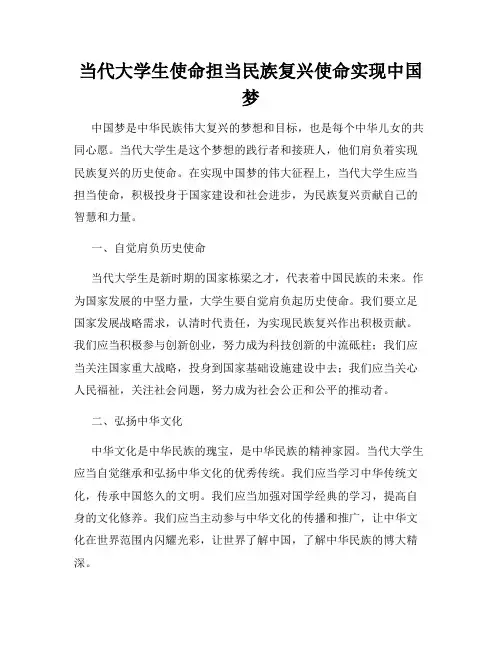 当代大学生使命担当民族复兴使命实现中国梦

中国梦是中华民族伟大复兴的梦想和目标，也是每个中华儿女的共同心愿。当代大学生是这个梦想的践行者和接班人，他们肩负着实现民族复兴的历史使命。在实现中国梦的伟大征程上，当代大学生应当担当使命，积极投身于国家建设和社会进步，为民族复兴贡献自己的智慧和力量。

一、自觉肩负历史使命

当代大学生是新时期的国家栋梁之才，代表着中国民族的未来。作为国家发展的中坚力量，大学生要自觉肩负起历史使命。我们要立足国家发展战略需求，认清时代责任，为实现民族复兴作出积极贡献。我们应当积极参与创新创业，努力成为科技创新的中流砥柱；我们应当关注国家重大战略，投身到国家基础设施建设中去；我们应当关心人民福祉，关注社会问题，努力成为社会公正和公平的推动者。

二、弘扬中华文化

中华文化是中华民族的瑰宝，是中华民族的精神家园。当代大学生应当自觉继承和弘扬中华文化的优秀传统。我们应当学习中华传统文化，传承中国悠久的文明。我们应当加强对国学经典的学习，提高自身的文化修养。我们应当主动参与中华文化的传播和推广，让中华文化在世界范围内闪耀光彩，让世界了解中国，了解中华民族的博大精深。